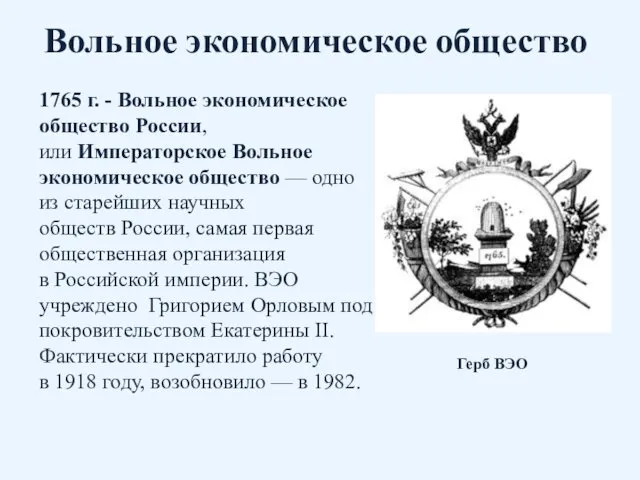 Вольное экономическое общество

1765 г. - Вольное экономическое общество России, или Императорское Вольное экономическое общество — одно из старейших научных обществ России, самая первая общественная организация в Российской империи. ВЭО учреждено Григорием Орловым под покровительством Екатерины II. Фактически прекратило работу в 1918 году, возобновило — в 1982.

1765.

Герб ВЭО